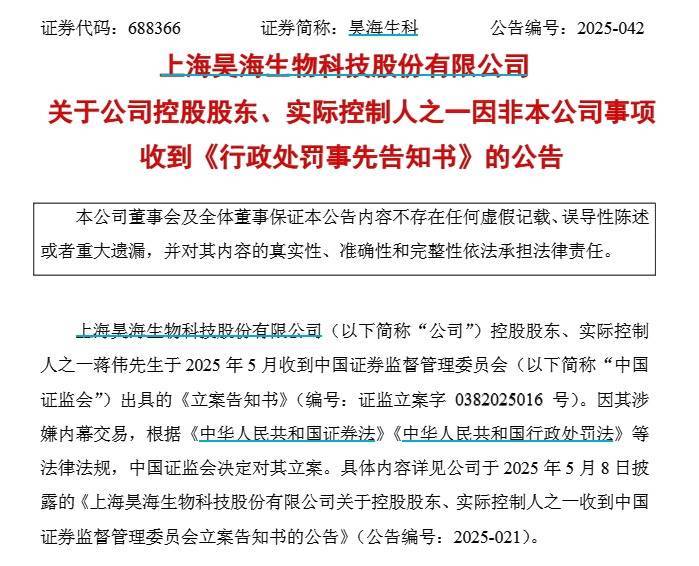 证券代码：688366　　　证券简称：昊海生科　　　公告编号：2025-042

上海昊海生物科技股份有限公司
关于公司控股股东、实际控制人之一因非本公司事项收到《行政处罚事先告知书》的公告

本公司董事会及全体董事保证本公告内容不存在任何虚假记载、误导性陈述或者重大遗漏，并对其内容的真实性、准确性和完整性依法承担法律责任。

上海昊海生物科技股份有限公司（以下简称“公司”）控股股东、实际控制人之一蒋伟先生于 2025 年 5 月收到中国证券监督管理委员会（以下简称“中国证监会”）出具的《立案告知书》（编号：证监立案字 0382025016 号）。因其涉嫌内幕交易，根据《中华人民共和国证券法》《中华人民共和国行政处罚法》等法律法规，中国证监会决定对其立案。具体内容详见公司于 2025 年 5 月 8 日披露的《上海昊海生物科技股份有限公司关于控股股东、实际控制人之一收到中国证券监督管理委员会立案告知书的公告》（公告编号：2025-021）。